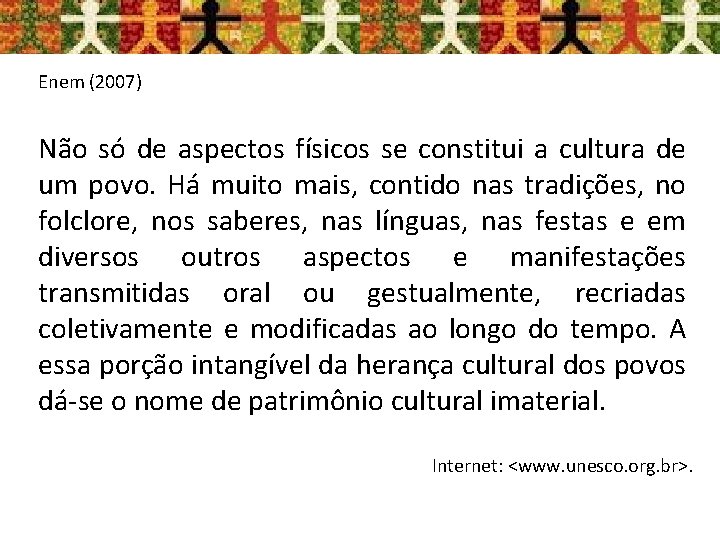 Enem (2007)

Não só de aspectos físicos se constitui a cultura de um povo. Há muito mais, contido nas tradições, no folclore, nos saberes, nas línguas, nas festas e em diversos outros aspectos e manifestações transmitidas oral ou gestualmente, recriadas coletivamente e modificadas ao longo do tempo. A essa porção intangível da herança cultural dos povos dá-se o nome de patrimônio cultural imaterial.

Internet: <www.unesco.org.br>.